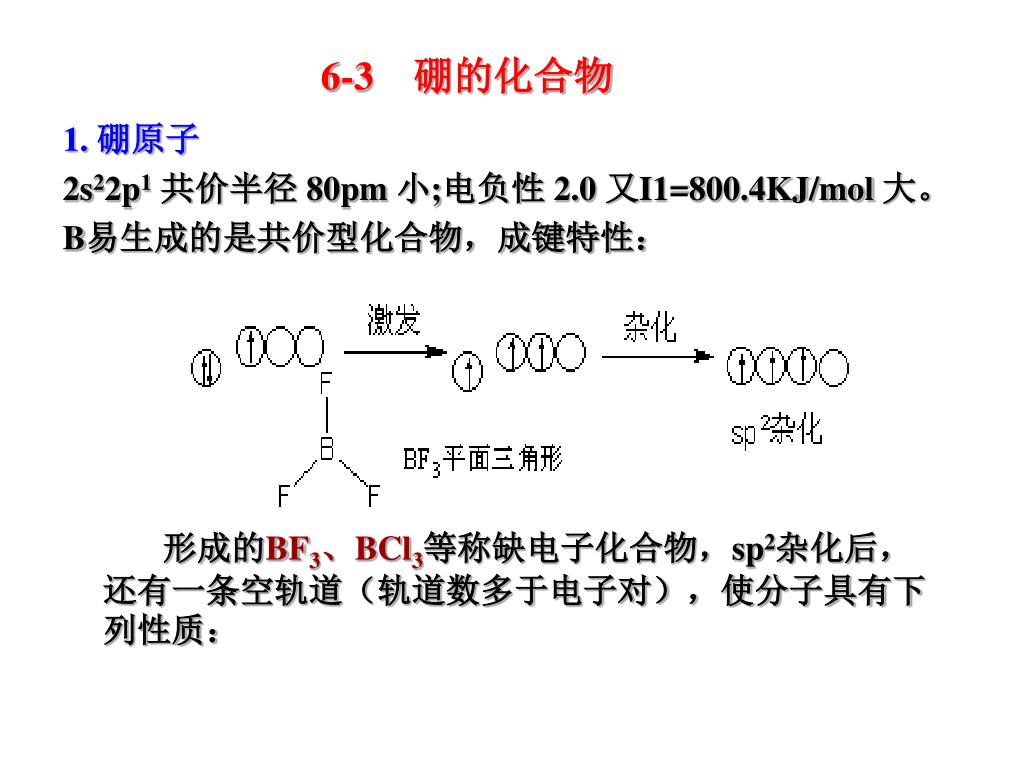 6-3　硼的化合物

1. 硼原子

$2s^22p^1$ 共价半径 80pm 小;电负性 2.0 又I1=800.4KJ/mol 大。

B易生成的是共价型化合物，成键特性：

激发

杂化

$sp^2$杂化

F

B

F　F

$BF_3$平面三角形

形成的$BF_3$、$BCl_3$等称缺电子化合物，$sp^2$杂化后，还有一条空轨道（轨道数多于电子对），使分子具有下列性质：